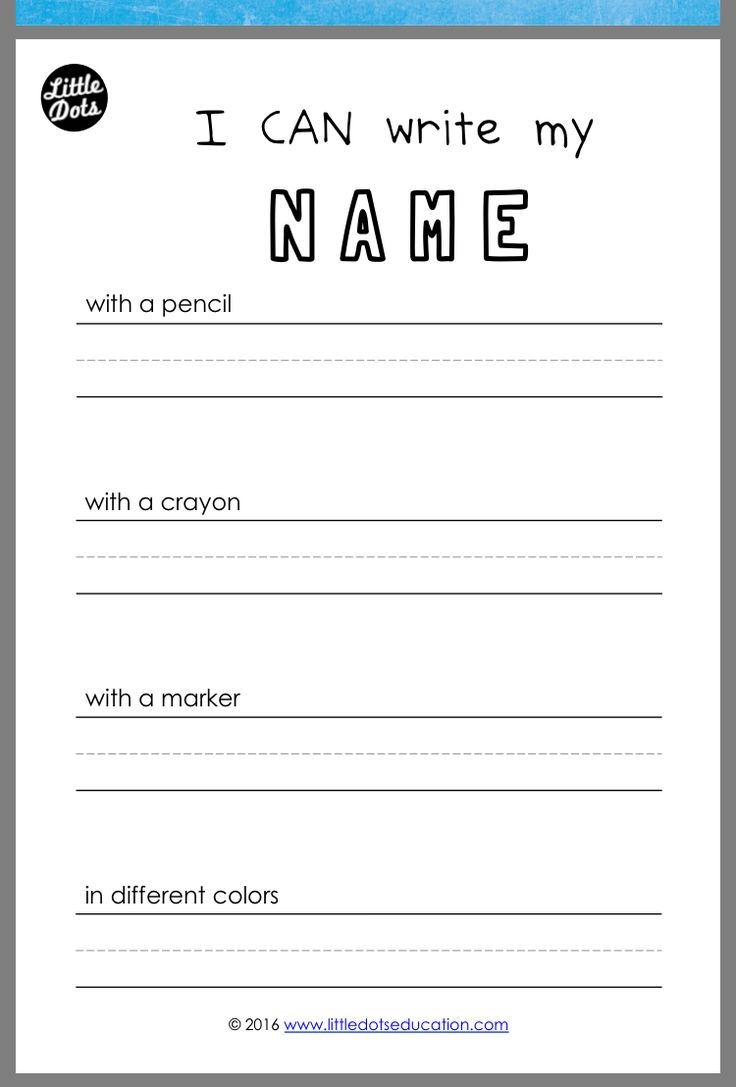 Little Dots

I CAN write my

NAME

with a pencil

with a crayon

with a marker

in different colors

© 2016 www.littledotseducation.com